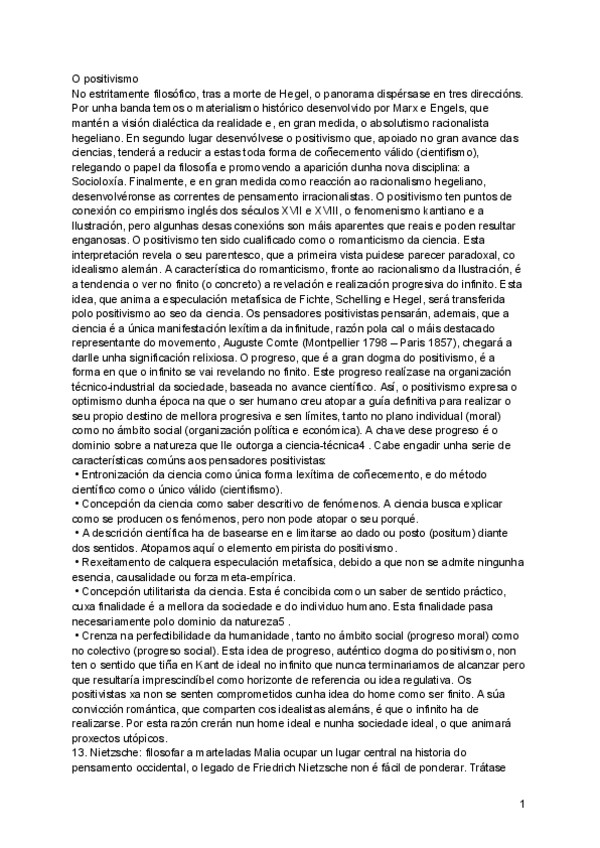 O positivismo
No estritamente filosófico, tras a morte de Hegel, o panorama dispérsase en tres direccións. Por unha banda temos o materialismo histórico desenvolvido por Marx e Engels, que mantén a visión dialéctica da realidade e, en gran medida, o absolutismo racionalista hegeliano. En segundo lugar desenvólvese o positivismo que, apoiado no gran avance das ciencias, tenderá a reducir a estas toda forma de coñecemento válido (cientifismo), relegando o papel da filosofía e promovendo a aparición dunha nova disciplina: a Socioloxía. Finalmente, e en gran medida como reacción ao racionalismo hegeliano, desenvolvéronse as correntes de pensamento irracionalistas. O positivismo ten puntos de conexión co empirismo inglés dos séculos XVII e XVIII, o fenomenismo kantiano e a Ilustración, pero algunhas desas conexións son máis aparentes que reais e poden resultar enganosas. O positivismo ten sido cualificado como o romanticismo da ciencia. Esta interpretación revela o seu parentesco, que a primeira vista puidese parecer paradoxal, co idealismo alemán. A característica do romanticismo, fronte ao racionalismo da Ilustración, é a tendencia o ver no finito (o concreto) a revelación e realización progresiva do infinito. Esta idea, que anima a especulación metafísica de Fichte, Schelling e Hegel, será transferida polo positivismo ao seo da ciencia. Os pensadores positivistas pensarán, ademais, que a ciencia é a única manifestación lexítima da infinitude, razón pola cal o máis destacado representante do movemento, Auguste Comte (Montpellier 1798 – Paris 1857), chegará a darlle unha significación relixiosa. O progreso, que é a gran dogma do positivismo, é a forma en que o infinito se vai revelando no finito. Este progreso realízase na organización técnico-industrial da sociedade, baseada no avance científico. Así, o positivismo expresa o optimismo dunha época na que o ser humano creu atopar a guía definitiva para realizar o seu propio destino de mellora progresiva e sen límites, tanto no plano individual (moral) como no ámbito social (organización política e económica). A chave dese progreso é o dominio sobre a natureza que lle outorga a ciencia-técnica4 . Cabe engadir unha serie de características comúns aos pensadores positivistas:
• Entronización da ciencia como única forma lexítima de coñecemento, e do método científico como o único válido (cientifismo).
• Concepción da ciencia como saber descritivo de fenómenos. A ciencia busca explicar como se producen os fenómenos, pero non pode atopar o seu porqué.
• A descrición científica ha de basearse en e limitarse ao dado ou posto (positum) diante dos sentidos. Atopamos aquí o elemento empirista do positivismo.
• Rexeitamento de calquera especulación metafísica, debido a que non se admite ningunha esencia, causalidade ou forza meta-empírica.
• Concepción utilitarista da ciencia. Esta é concibida como un saber de sentido práctico, cuxa finalidade é a mellora da sociedade e do individuo humano. Esta finalidade pasa necesariamente polo dominio da natureza5 .
• Crenza na perfectibilidade da humanidade, tanto no ámbito social (progreso moral) como no colectivo (progreso social). Esta idea de progreso, auténtico dogma do positivismo, non ten o sentido que tiña en Kant de ideal no infinito que nunca terminariamos de alcanzar pero que resultaría imprescindíbel como horizonte de referencia ou idea regulativa. Os positivistas xa non se senten comprometidos cunha idea do home como ser finito. A súa convicción romántica, que comparten cos idealistas alemáns, é que o infinito ha de realizarse. Por esta razón crerán nun home ideal e nunha sociedade ideal, o que animará proxectos utópicos.
13. Nietzsche: filosofar a marteladas Malia ocupar un lugar central na historia do pensamento occidental, o legado de Friedrich Nietzsche non é fácil de ponderar. Trátase

1